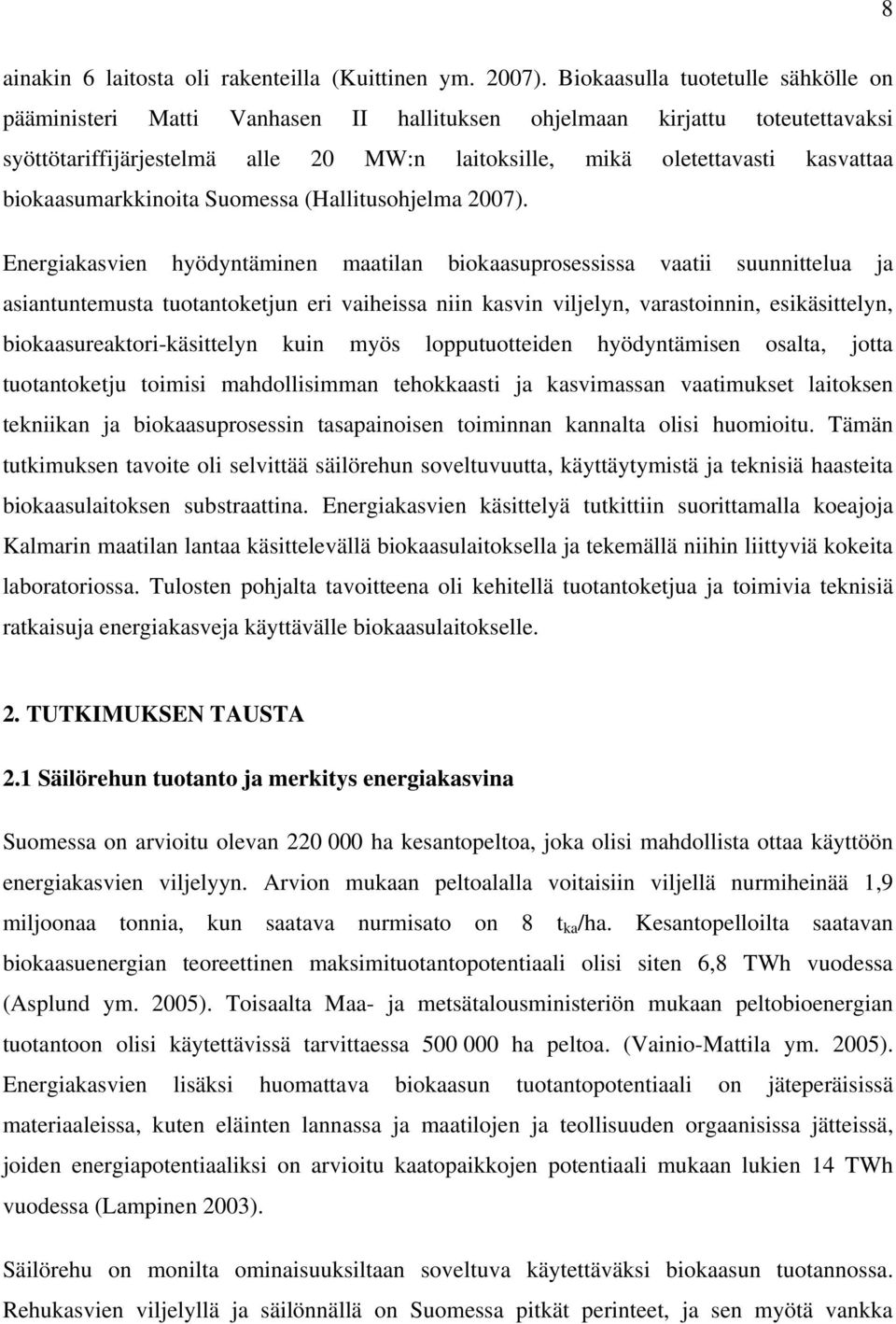 8

ainakin 6 laitosta oli rakenteilla (Kuittinen ym. 2007). Biokaasulla tuotetulle sähkölle on pääministeri Matti Vanhasen II hallituksen ohjelmaan kirjattu toteutettavaksi syöttötariffijärjestelmä alle 20 MW:n laitoksille, mikä oletettavasti kasvattaa biokaasumarkkinoita Suomessa (Hallitusohjelma 2007).

Energiakasvien hyödyntäminen maatilan biokaasuprosessissa vaatii suunnittelua ja asiantuntemusta tuotantoketjun eri vaiheissa niin kasvin viljelyn, varastoinnin, esikäsittelyn, biokaasureaktori-käsittelyn kuin myös lopputuotteiden hyödyntämisen osalta, jotta tuotantoketju toimisi mahdollisimman tehokkaasti ja kasvimassan vaatimukset laitoksen tekniikan ja biokaasuprosessin tasapainoisen toiminnan kannalta olisi huomioitu. Tämän tutkimuksen tavoite oli selvittää säilörehun soveltuvuutta, käyttäytymistä ja teknisiä haasteita biokaasulaitoksen substraattina. Energiakasvien käsittelyä tutkittiin suorittamalla koeajoja Kalmarin maatilan lantaa käsittelevällä biokaasulaitoksella ja tekemällä niihin liittyviä kokeita laboratoriossa. Tulosten pohjalta tavoitteena oli kehitellä tuotantoketjua ja toimivia teknisiä ratkaisuja energiakasveja käyttävälle biokaasulaitokselle.

2. TUTKIMUKSEN TAUSTA

2.1 Säilörehun tuotanto ja merkitys energiakasvina

Suomessa on arvioitu olevan 220 000 ha kesantopeltoa, joka olisi mahdollista ottaa käyttöön energiakasvien viljelyyn. Arvion mukaan peltoalalla voitaisiin viljellä nurmiheinää 1,9 miljoonaa tonnia, kun saatava nurmisato on 8 $t_{ka}$/ha. Kesantopelloilta saatavan biokaasuenergian teoreettinen maksimituotantopotentiaali olisi siten 6,8 TWh vuodessa (Asplund ym. 2005). Toisaalta Maa- ja metsätalousministeriön mukaan peltobioenergian tuotantoon olisi käytettävissä tarvittaessa 500 000 ha peltoa. (Vainio-Mattila ym. 2005). Energiakasvien lisäksi huomattava biokaasun tuotantopotentiaali on jäteperäisissä materiaaleissa, kuten eläinten lannassa ja maatilojen ja teollisuuden orgaanisissa jätteissä, joiden energiapotentiaaliksi on arvioitu kaatopaikkojen potentiaali mukaan lukien 14 TWh vuodessa (Lampinen 2003).

Säilörehu on monilta ominaisuuksiltaan soveltuva käytettäväksi biokaasun tuotannossa. Rehukasvien viljelyllä ja säilönnällä on Suomessa pitkät perinteet, ja sen myötä vankka